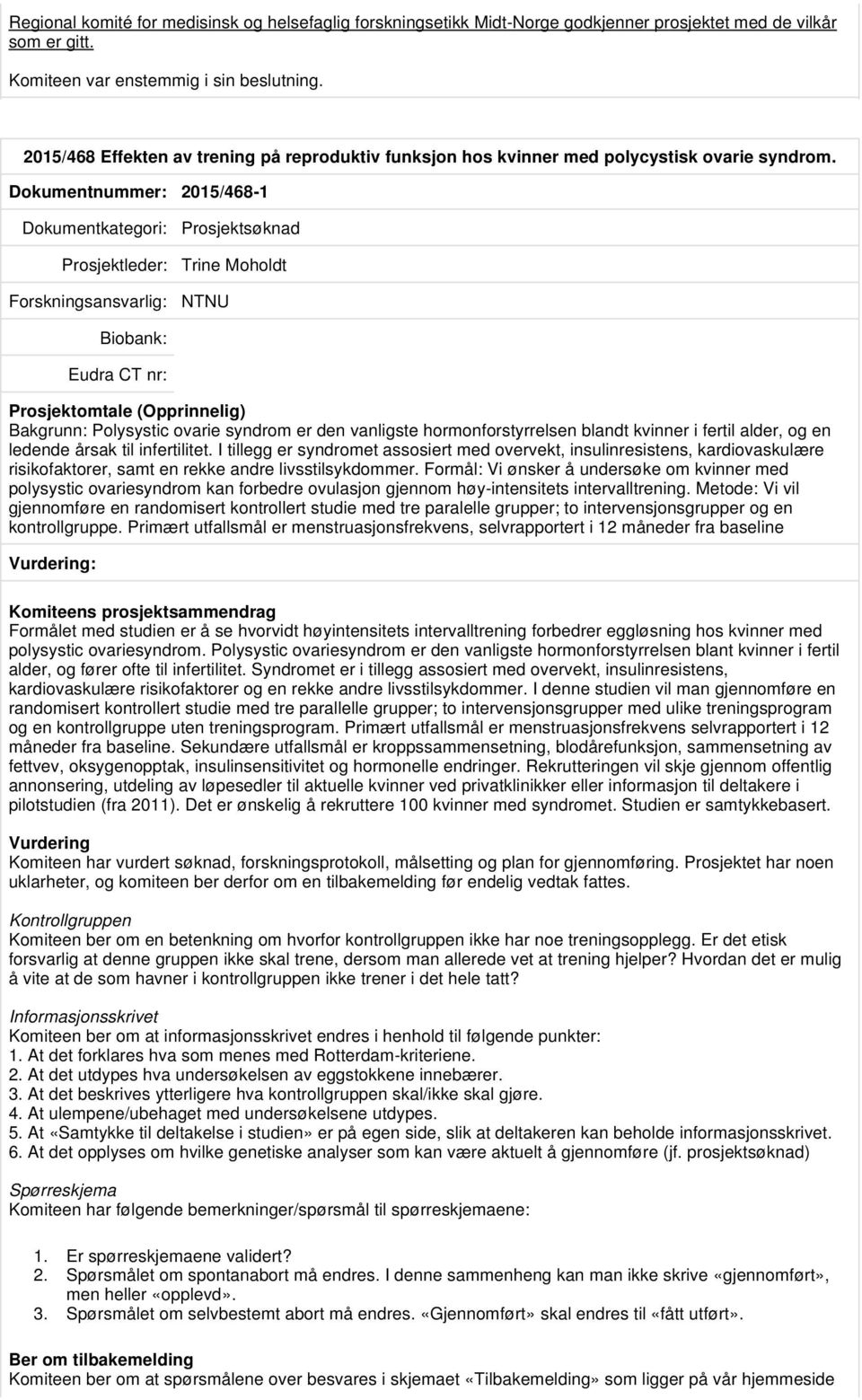 Regional komité for medisinsk og helsefaglig forskningsetikk Midt-Norge godkjenner prosjektet med de vilkår som er gitt.

Komiteen var enstemmig i sin beslutning.

2015/468 Effekten av trening på reproduktiv funksjon hos kvinner med polycystisk ovarie syndrom.

Dokumentnummer: 2015/468-1

Dokumentkategori: Prosjektsøknad

Prosjektleder: Trine Moholdt

Forskningsansvarlig: NTNU

Biobank:

Eudra CT nr:

Prosjektomtale (Opprinnelig)
Bakgrunn: Polysystic ovarie syndrom er den vanligste hormonforstyrrelsen blandt kvinner i fertil alder, og en ledende årsak til infertilitet. I tillegg er syndromet assosiert med overvekt, insulinresistens, kardiovaskulære risikofaktorer, samt en rekke andre livsstilsykdommer. Formål: Vi ønsker å undersøke om kvinner med polysystic ovariesyndrom kan forbedre ovulasjon gjennom høy-intensitets intervalltrening. Metode: Vi vil gjennomføre en randomisert kontrollert studie med tre paralelle grupper; to intervensjonsgrupper og en kontrollgruppe. Primært utfallsmål er menstruasjonsfrekvens, selvrapportert i 12 måneder fra baseline

Vurdering:

Komiteens prosjektsammendrag
Formålet med studien er å se hvorvidt høyintensitets intervalltrening forbedrer eggløsning hos kvinner med polysystic ovariesyndrom. Polysystic ovariesyndrom er den vanligste hormonforstyrrelsen blant kvinner i fertil alder, og fører ofte til infertilitet. Syndromet er i tillegg assosiert med overvekt, insulinresistens, kardiovaskulære risikofaktorer og en rekke andre livsstilsykdommer. I denne studien vil man gjennomføre en randomisert kontrollert studie med tre parallelle grupper; to intervensjonsgrupper med ulike treningsprogram og en kontrollgruppe uten treningsprogram. Primært utfallsmål er menstruasjonsfrekvens selvrapportert i 12 måneder fra baseline. Sekundære utfallsmål er kroppssammensetning, blodårefunksjon, sammensetning av fettvev, oksygenopptak, insulinsensitivitet og hormonelle endringer. Rekrutteringen vil skje gjennom offentlig annonsering, utdeling av løpesedler til aktuelle kvinner ved privatklinikker eller informasjon til deltakere i pilotstudien (fra 2011). Det er ønskelig å rekruttere 100 kvinner med syndromet. Studien er samtykkebasert.

Vurdering
Komiteen har vurdert søknad, forskningsprotokoll, målsetting og plan for gjennomføring. Prosjektet har noen uklarheter, og komiteen ber derfor om en tilbakemelding før endelig vedtak fattes.

Kontrollgruppen
Komiteen ber om en betenkning om hvorfor kontrollgruppen ikke har noe treningsopplegg. Er det etisk forsvarlig at denne gruppen ikke skal trene, dersom man allerede vet at trening hjelper? Hvordan det er mulig å vite at de som havner i kontrollgruppen ikke trener i det hele tatt?

Informasjonsskrivet
Komiteen ber om at informasjonsskrivet endres i henhold til følgende punkter:
1. At det forklares hva som menes med Rotterdam-kriteriene.
2. At det utdypes hva undersøkelsen av eggstokkene innebærer.
3. At det beskrives ytterligere hva kontrollgruppen skal/ikke skal gjøre.
4. At ulempene/ubehaget med undersøkelsene utdypes.
5. At «Samtykke til deltakelse i studien» er på egen side, slik at deltakeren kan beholde informasjonsskrivet.
6. At det opplyses om hvilke genetiske analyser som kan være aktuelt å gjennomføre (jf. prosjektsøknad)

Spørreskjema
Komiteen har følgende bemerkninger/spørsmål til spørreskjemaene:

1. Er spørreskjemaene validert?
2. Spørsmålet om spontanabort må endres. I denne sammenheng kan man ikke skrive «gjennomført», men heller «opplevd».
3. Spørsmålet om selvbestemt abort må endres. «Gjennomført» skal endres til «fått utført».

Ber om tilbakemelding
Komiteen ber om at spørsmålene over besvares i skjemaet «Tilbakemelding» som ligger på vår hjemmeside